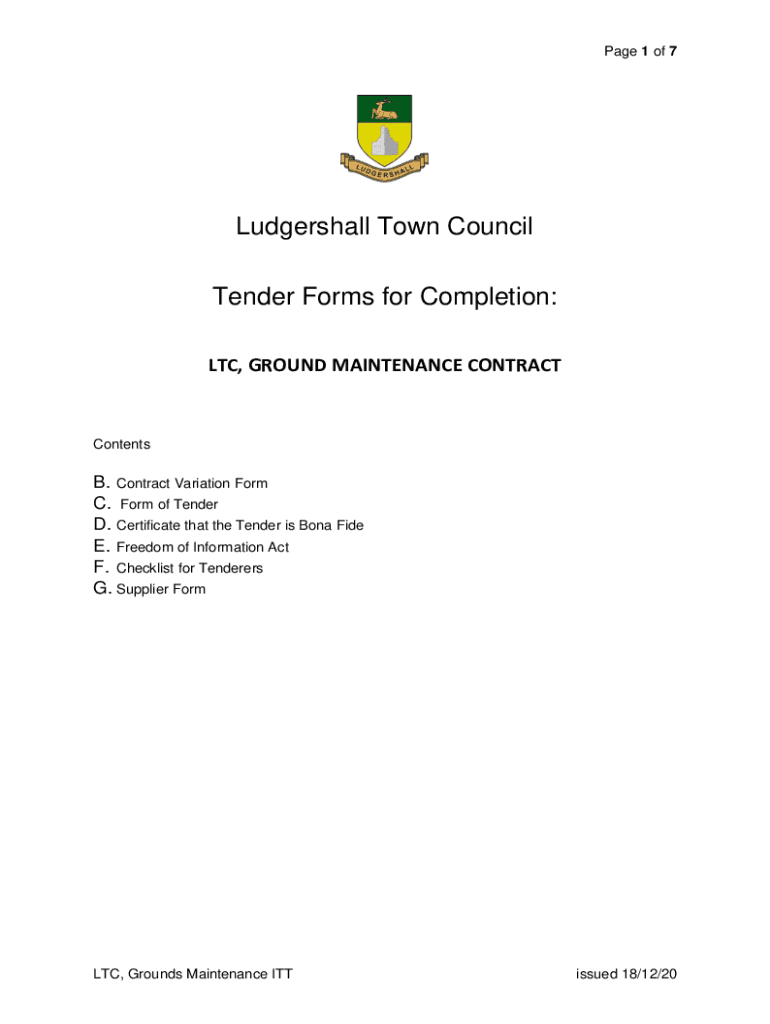 Page 1 of 7

LUDGERSHALL

Ludgershall Town Council

Tender Forms for Completion:

LTC, GROUND MAINTENANCE CONTRACT

Contents

B. Contract Variation Form
C. Form of Tender
D. Certificate that the Tender is Bona Fide
E. Freedom of Information Act
F. Checklist for Tenderers
G. Supplier Form

LTC, Grounds Maintenance ITT

issued 18/12/20